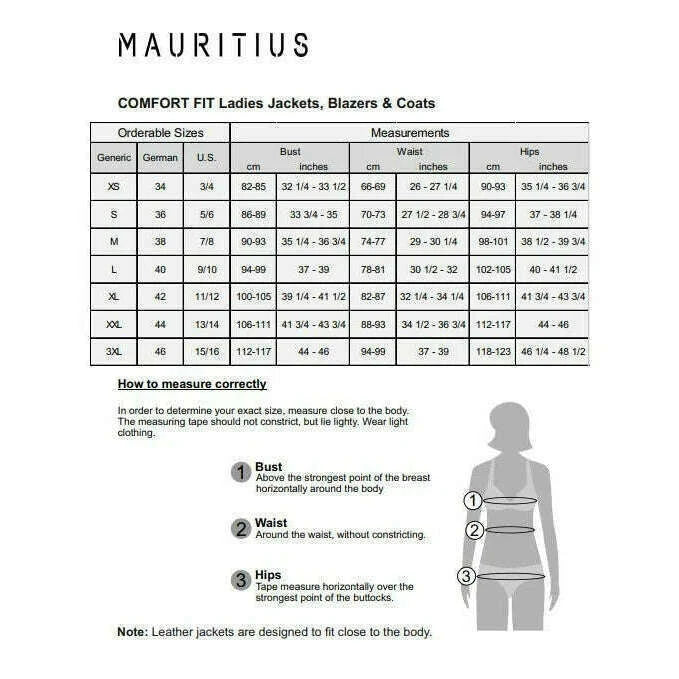 MAURITIUS

COMFORT FIT Ladies Jackets, Blazers & Coats

| Orderable Sizes | | | Measurements | | | | | |
|---|---|---|---|---|---|---|---|---|
| Generic | German | U.S. | Bust cm | Bust inches | Waist cm | Waist inches | Hips cm | Hips inches |
| XS | 34 | 3/4 | 82-85 | 32 1/4 - 33 1/2 | 66-69 | 26 - 27 1/4 | 90-93 | 35 1/4 - 36 3/4 |
| S | 36 | 5/6 | 86-89 | 33 3/4 - 35 | 70-73 | 27 1/2 - 28 3/4 | 94-97 | 37 - 38 1/4 |
| M | 38 | 7/8 | 90-93 | 35 1/4 - 36 3/4 | 74-77 | 29 - 30 1/4 | 98-101 | 38 1/2 - 39 3/4 |
| L | 40 | 9/10 | 94-99 | 37 - 39 | 78-81 | 30 1/2 - 32 | 102-105 | 40 - 41 1/2 |
| XL | 42 | 11/12 | 100-105 | 39 1/4 - 41 1/2 | 82-87 | 32 1/4 - 34 1/4 | 106-111 | 41 3/4 - 43 3/4 |
| XXL | 44 | 13/14 | 106-111 | 41 3/4 - 43 3/4 | 88-93 | 34 1/2 - 36 3/4 | 112-117 | 44 - 46 |
| 3XL | 46 | 15/16 | 112-117 | 44 - 46 | 94-99 | 37 - 39 | 118-123 | 46 1/4 - 48 1/2 |

How to measure correctly

In order to determine your exact size, measure close to the body. The measuring tape should not constrict, but lie lighty. Wear light clothing.

1 Bust
Above the strongest point of the breast horizontally around the body

2 Waist
Around the waist, without constricting.

3 Hips
Tape measure horizontally over the strongest point of the buttocks.

1
2
3

Note: Leather jackets are designed to fit close to the body.